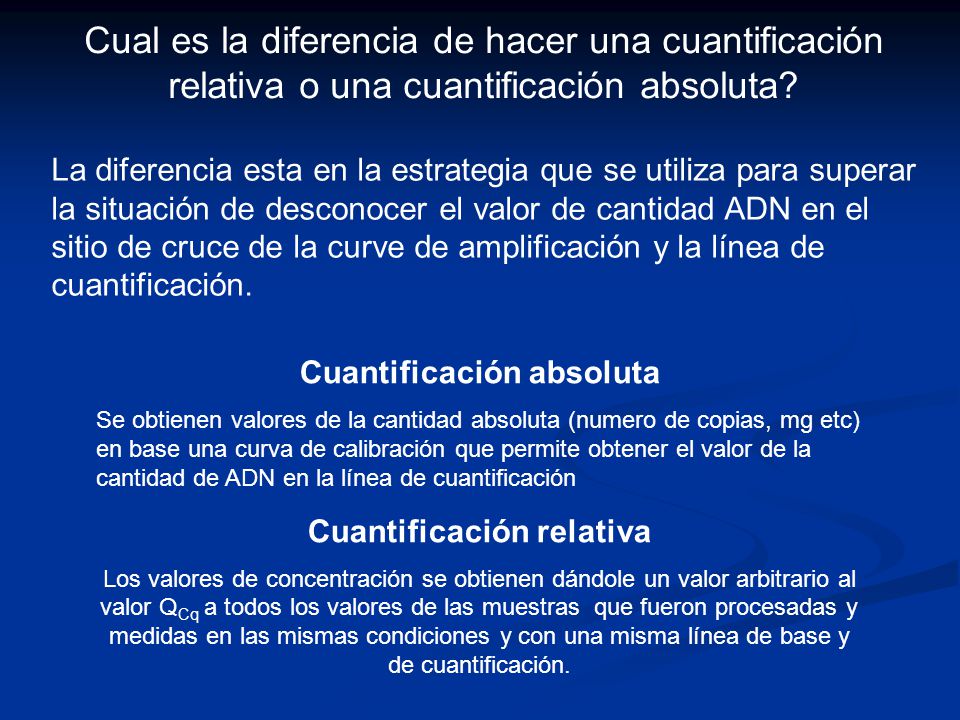 Cual es la diferencia de hacer una cuantificación relativa o una cuantificación absoluta?

La diferencia esta en la estrategia que se utiliza para superar la situación de desconocer el valor de cantidad ADN en el sitio de cruce de la curve de amplificación y la línea de cuantificación.

Cuantificación absoluta

Se obtienen valores de la cantidad absoluta (numero de copias, mg etc) en base una curva de calibración que permite obtener el valor de la cantidad de ADN en la línea de cuantificación

Cuantificación relativa

Los valores de concentración se obtienen dándole un valor arbitrario al valor $Q_{Cq}$ a todos los valores de las muestras que fueron procesadas y medidas en las mismas condiciones y con una misma línea de base y de cuantificación.